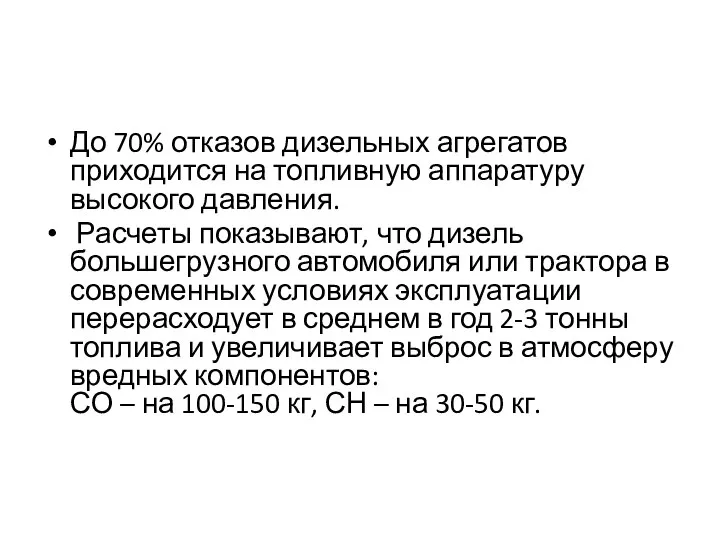 • До 70% отказов дизельных агрегатов приходится на топливную аппаратуру высокого давления.

• Расчеты показывают, что дизель большегрузного автомобиля или трактора в современных условиях эксплуатации перерасходует в среднем в год 2-3 тонны топлива и увеличивает выброс в атмосферу вредных компонентов:
СО – на 100-150 кг, СН – на 30-50 кг.